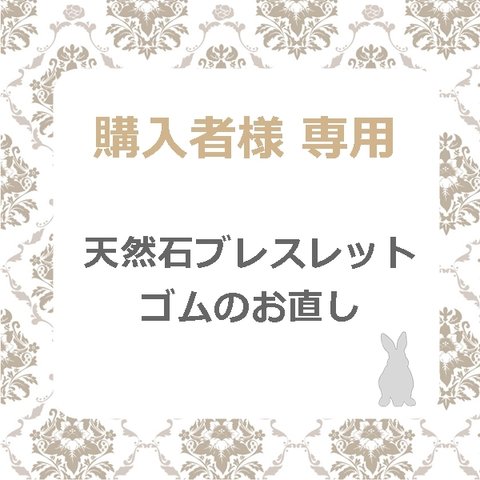 購入者様 専用

天然石ブレスレット
ゴムのお直し